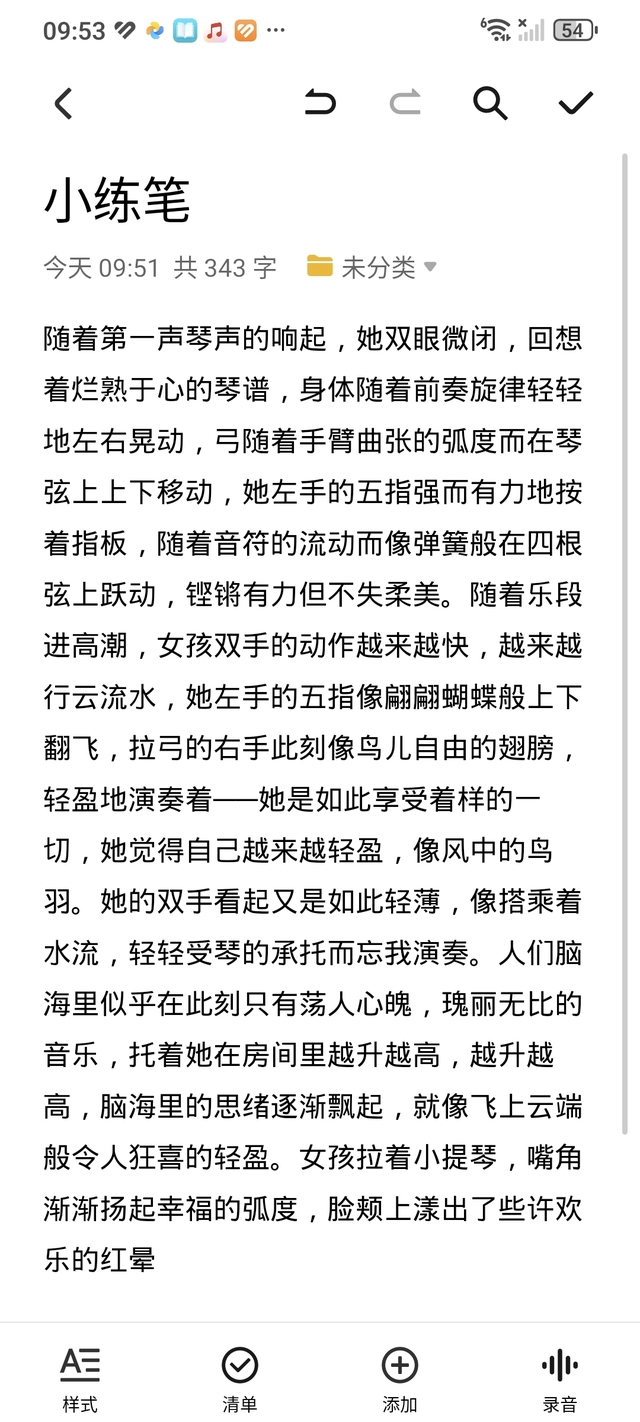 09:53 ···

54

小练笔

今天 09:51 共 343 字 未分类

随着第一声琴声的响起，她双眼微闭，回想着烂熟于心的琴谱，身体随着前奏旋律轻轻地左右晃动，弓随着手臂曲张的弧度而在琴弦上上下移动，她左手的五指强而有力地按着指板，随着音符的流动而像弹簧般在四根弦上跃动，铿锵有力但不失柔美。随着乐段进高潮，女孩双手的动作越来越快，越来越行云流水，她左手的五指像翩翩蝴蝶般上下翻飞，拉弓的右手此刻像鸟儿自由的翅膀，轻盈地演奏着——她是如此享受着样的一切，她觉得自己越来越轻盈，像风中的鸟羽。她的双手看起又是如此轻薄，像搭乘着水流，轻轻受琴的承托而忘我演奏。人们脑海里似乎在此刻只有荡人心魄，瑰丽无比的音乐，托着她在房间里越升越高，越升越高，脑海里的思绪逐渐飘起，就像飞上云端般令人狂喜的轻盈。女孩拉着小提琴，嘴角渐渐扬起幸福的弧度，脸颊上漾出了些许欢乐的红晕

样式 清单 添加 录音